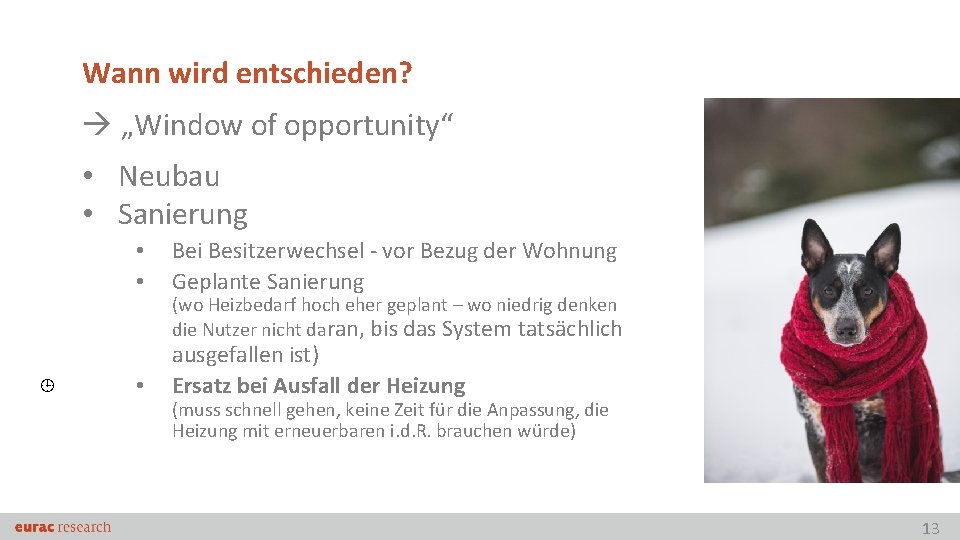 Wann wird entschieden?

→ „Window of opportunity“

• Neubau
• Sanierung

• Bei Besitzerwechsel - vor Bezug der Wohnung
• Geplante Sanierung
(wo Heizbedarf hoch eher geplant – wo niedrig denken die Nutzer nicht daran, bis das System tatsächlich ausgefallen ist)
• Ersatz bei Ausfall der Heizung
(muss schnell gehen, keine Zeit für die Anpassung, die Heizung mit erneuerbaren i.d.R. brauchen würde)

eurac research

13